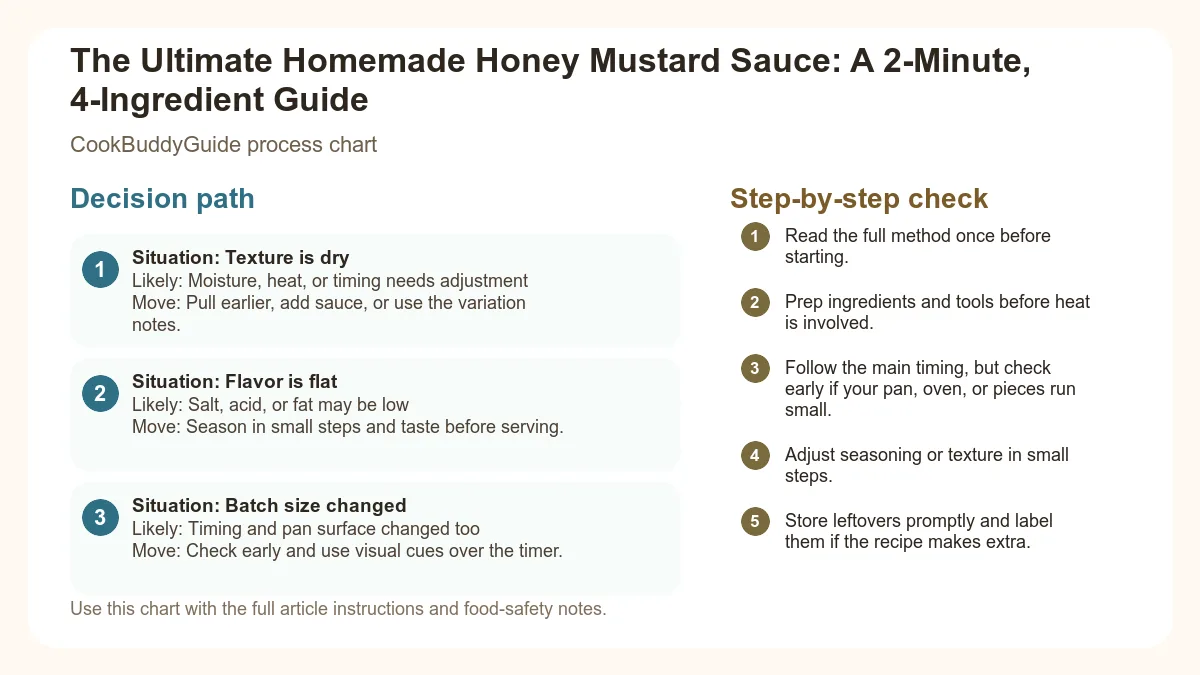 The Ultimate Homemade Honey Mustard Sauce: A 2-Minute, 4-Ingredient Guide

CookBuddyGuide process chart

Decision path

1 Situation: Texture is dry
Likely: Moisture, heat, or timing needs adjustment
Move: Pull earlier, add sauce, or use the variation notes.

2 Situation: Flavor is flat
Likely: Salt, acid, or fat may be low
Move: Season in small steps and taste before serving.

3 Situation: Batch size changed
Likely: Timing and pan surface changed too
Move: Check early and use visual cues over the timer.

Use this chart with the full article instructions and food-safety notes.

Step-by-step check

1 Read the full method once before starting.

2 Prep ingredients and tools before heat is involved.

3 Follow the main timing, but check early if your pan, oven, or pieces run small.

4 Adjust seasoning or texture in small steps.

5 Store leftovers promptly and label them if the recipe makes extra.